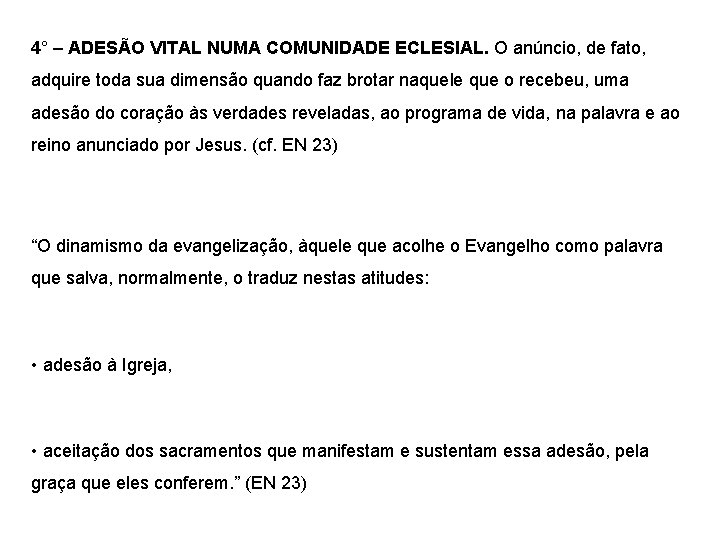 4° – ADESÃO VITAL NUMA COMUNIDADE ECLESIAL. O anúncio, de fato, adquire toda sua dimensão quando faz brotar naquele que o recebeu, uma adesão do coração às verdades reveladas, ao programa de vida, na palavra e ao reino anunciado por Jesus. (cf. EN 23)

“O dinamismo da evangelização, àquele que acolhe o Evangelho como palavra que salva, normalmente, o traduz nestas atitudes:

• adesão à Igreja,

• aceitação dos sacramentos que manifestam e sustentam essa adesão, pela graça que eles conferem.” (EN 23)